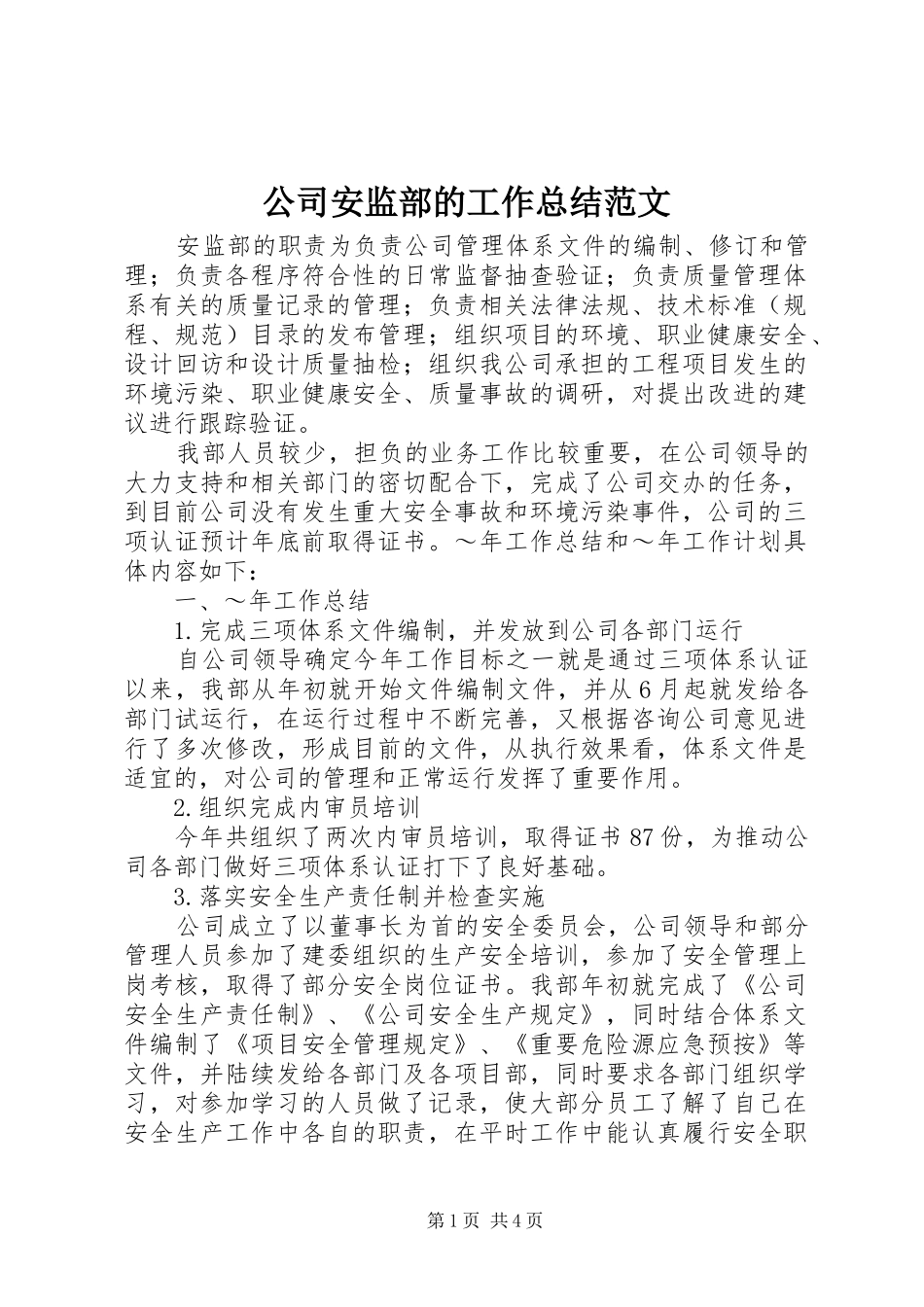 公司安监部的工作总结范文

安监部的职责为负责公司管理体系文件的编制、修订和管理；负责各程序符合性的日常监督抽查验证；负责质量管理体系有关的质量记录的管理；负责相关法律法规、技术标准（规程、规范）目录的发布管理；组织项目的环境、职业健康安全、设计回访和设计质量抽检；组织我公司承担的工程项目发生的环境污染、职业健康安全、质量事故的调研，对提出改进的建议进行跟踪验证。

我部人员较少，担负的业务工作比较重要，在公司领导的大力支持和相关部门的密切配合下，完成了公司交办的任务，到目前公司没有发生重大安全事故和环境污染事件，公司的三项认证预计年底前取得证书。～年工作总结和～年工作计划具体内容如下：

一、～年工作总结

1.完成三项体系文件编制，并发放到公司各部门运行

自公司领导确定今年工作目标之一就是通过三项体系认证以来，我部从年初就开始文件编制文件，并从6月起就发给各部门试运行，在运行过程中不断完善，又根据咨询公司意见进行了多次修改，形成目前的文件，从执行效果看，体系文件是适宜的，对公司的管理和正常运行发挥了重要作用。

2.组织完成内审员培训

今年共组织了两次内审员培训，取得证书87份，为推动公司各部门做好三项体系认证打下了良好基础。

3.落实安全生产责任制并检查实施

公司成立了以董事长为首的安全委员会，公司领导和部分管理人员参加了建委组织的生产安全培训，参加了安全管理上岗考核，取得了部分安全岗位证书。我部年初就完成了《公司安全生产责任制》、《公司安全生产规定》，同时结合体系文件编制了《项目安全管理规定》、《重要危险源应急预按》等文件，并陆续发给各部门及各项目部，同时要求各部门组织学习，对参加学习的人员做了记录，使大部分员工了解了自己在安全生产工作中各自的职责，在平时工作中能认真履行安全职

第1页 共4页